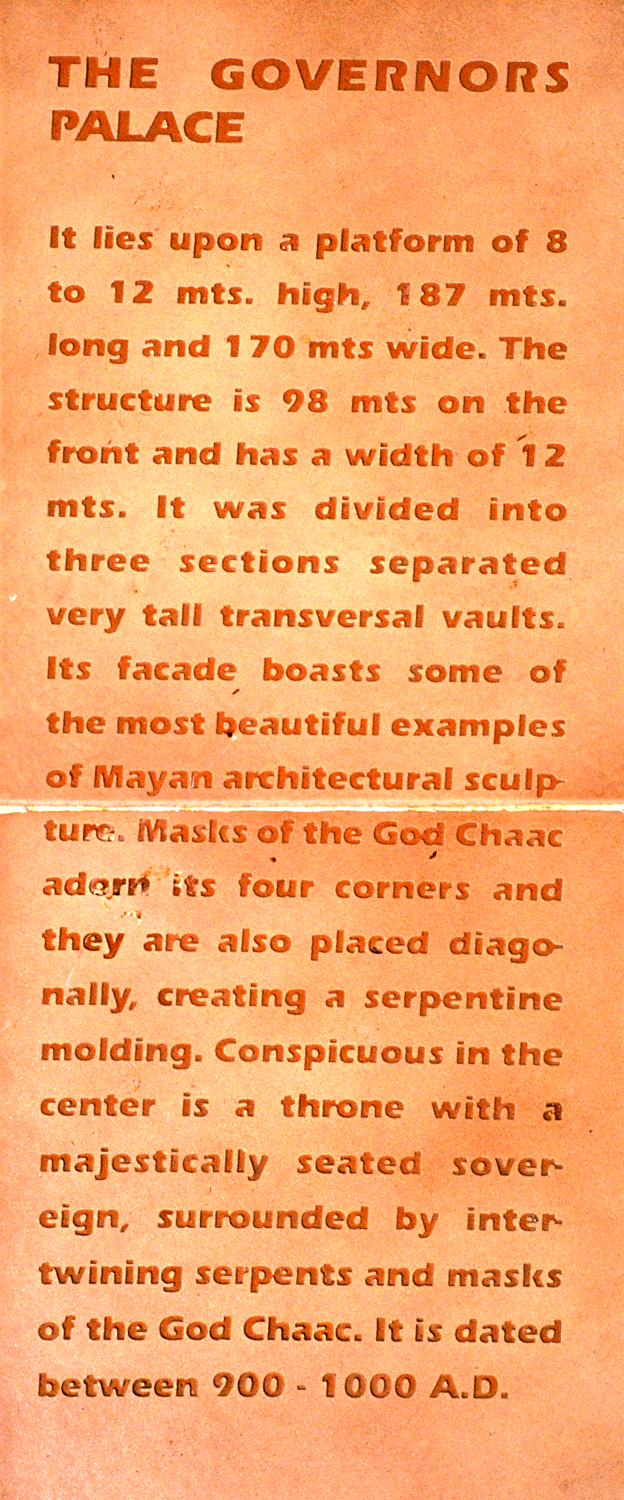 THE GOVERNORS PALACE

It lies upon a platform of 8 to 12 mts. high, 187 mts. long and 170 mts wide. The structure is 98 mts on the front and has a width of 12 mts. It was divided into three sections separated very tall transversal vaults. Its facade boasts some of the most beautiful examples of Mayan architectural sculpture. Masks of the God Chaac adorn its four corners and they are also placed diagonally, creating a serpentine molding. Conspicuous in the center is a throne with a majestically seated sovereign, surrounded by intertwining serpents and masks of the God Chaac. It is dated between 900 - 1000 A.D.